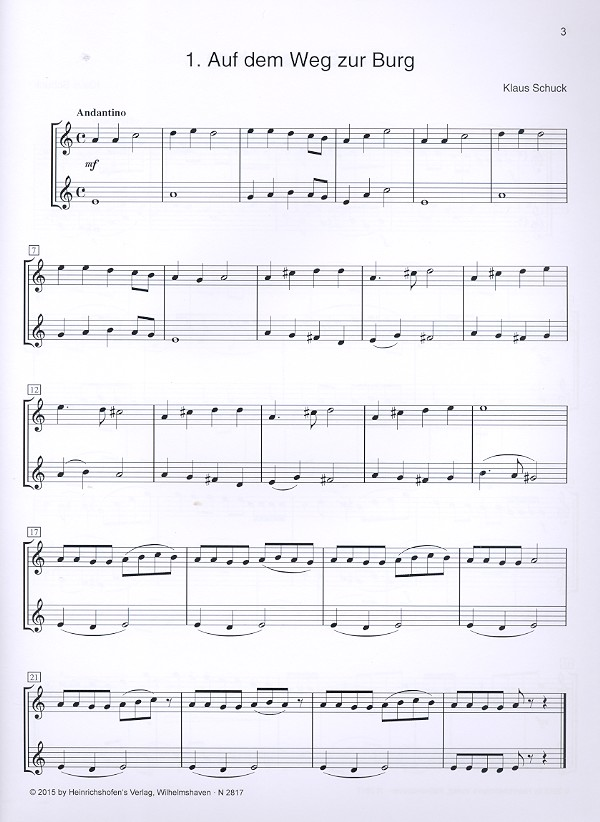 3

1. Auf dem Weg zur Burg

Klaus Schuck

Andantino

mf

7

12

17

21

© 2015 by Heinrichshofen's Verlag, Wilhelmshaven · N 2817